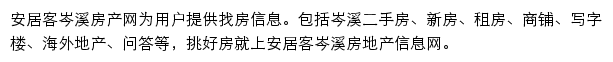 安居客岑溪房产网为用户提供找房信息。包括岑溪二手房、新房、租房、商铺、写字楼、海外地产、问答等，挑好房就上安居客岑溪房地产信息网。